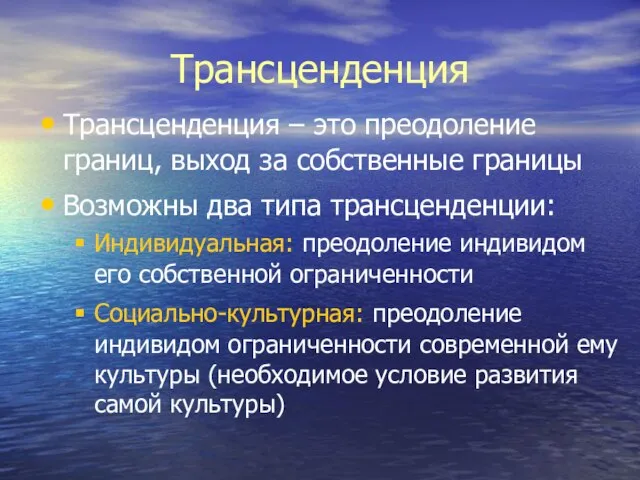 Трансценденция

• Трансценденция – это преодоление границ, выход за собственные границы

• Возможны два типа трансценденции:

▪ Индивидуальная: преодоление индивидом его собственной ограниченности

▪ Социально-культурная: преодоление индивидом ограниченности современной ему культуры (необходимое условие развития самой культуры)